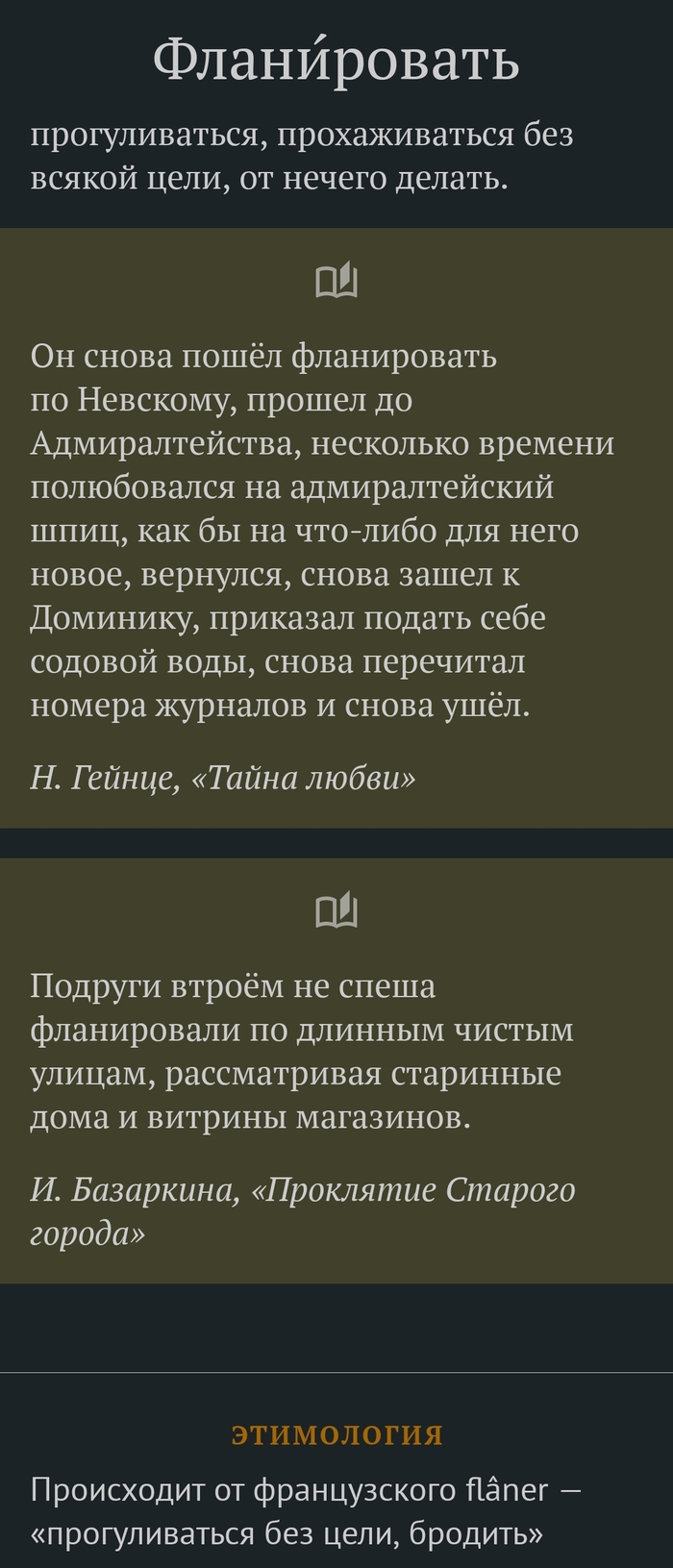 Флани́ровать

прогуливаться, прохаживаться без всякой цели, от нечего делать.

Он снова пошёл фланировать по Невскому, прошел до Адмиралтейства, несколько времени полюбовался на адмиралтейский шпиц, как бы на что-либо для него новое, вернулся, снова зашел к Доминику, приказал подать себе содовой воды, снова перечитал номера журналов и снова ушёл.

Н. Гейнце, «Тайна любви»

Подруги втроём не спеша фланировали по длинным чистым улицам, рассматривая старинные дома и витрины магазинов.

И. Базаркина, «Проклятие Старого города»

ЭТИМОЛОГИЯ

Происходит от французского flâner — «прогуливаться без цели, бродить»